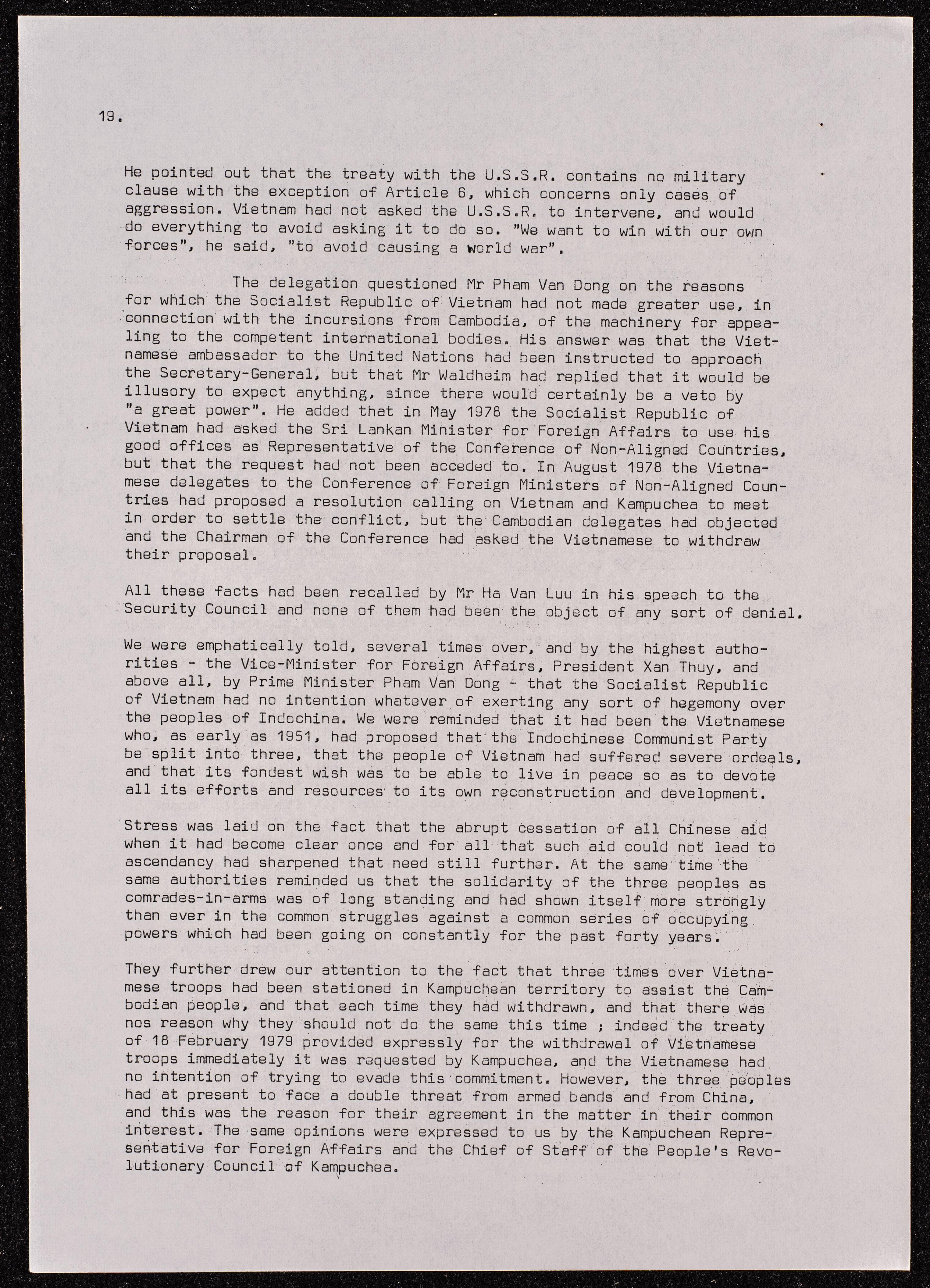 19.

He pointed out that the treaty with the U.S.S.R. contains no military clause with the exception of Article 6, which concerns only cases of aggression. Vietnam had not asked the U.S.S.R. to intervene, and would do everything to avoid asking it to do so. "We want to win with our own forces", he said, "to avoid causing a world war".

The delegation questioned Mr Pham Van Dong on the reasons for which the Socialist Republic of Vietnam had not made greater use, in connection with the incursions from Cambodia, of the machinery for appealing to the competent international bodies. His answer was that the Vietnamese ambassador to the United Nations had been instructed to approach the Secretary-General, but that Mr Waldheim had replied that it would be illusory to expect anything, since there would certainly be a veto by "a great power". He added that in May 1978 the Socialist Republic of Vietnam had asked the Sri Lankan Minister for Foreign Affairs to use his good offices as Representative of the Conference of Non-Aligned Countries, but that the request had not been acceded to. In August 1978 the Vietnamese delegates to the Conference of Foreign Ministers of Non-Aligned Countries had proposed a resolution calling on Vietnam and Kampuchea to meet in order to settle the conflict, but the Cambodian delegates had objected and the Chairman of the Conference had asked the Vietnamese to withdraw their proposal.

All these facts had been recalled by Mr Ha Van Luu in his speech to the Security Council and none of them had been the object of any sort of denial.

We were emphatically told, several times over, and by the highest authorities - the Vice-Minister for Foreign Affairs, President Xan Thuy, and above all, by Prime Minister Pham Van Dong - that the Socialist Republic of Vietnam had no intention whatever of exerting any sort of hegemony over the peoples of Indochina. We were reminded that it had been the Vietnamese who, as early as 1951, had proposed that the Indochinese Communist Party be split into three, that the people of Vietnam had suffered severe ordeals, and that its fondest wish was to be able to live in peace so as to devote all its efforts and resources to its own reconstruction and development.

Stress was laid on the fact that the abrupt cessation of all Chinese aid when it had become clear once and for all that such aid could not lead to ascendancy had sharpened that need still further. At the same time the same authorities reminded us that the solidarity of the three peoples as comrades-in-arms was of long standing and had shown itself more strongly than ever in the common struggles against a common series of occupying powers which had been going on constantly for the past forty years.

They further drew our attention to the fact that three times over Vietnamese troops had been stationed in Kampuchean territory to assist the Cambodian people, and that each time they had withdrawn, and that there was nos reason why they should not do the same this time ; indeed the treaty of 18 February 1979 provided expressly for the withdrawal of Vietnamese troops immediately it was requested by Kampuchea, and the Vietnamese had no intention of trying to evade this commitment. However, the three peoples had at present to face a double threat from armed bands and from China, and this was the reason for their agreement in the matter in their common interest. The same opinions were expressed to us by the Kampuchean Representative for Foreign Affairs and the Chief of Staff of the People's Revolutionary Council of Kampuchea.